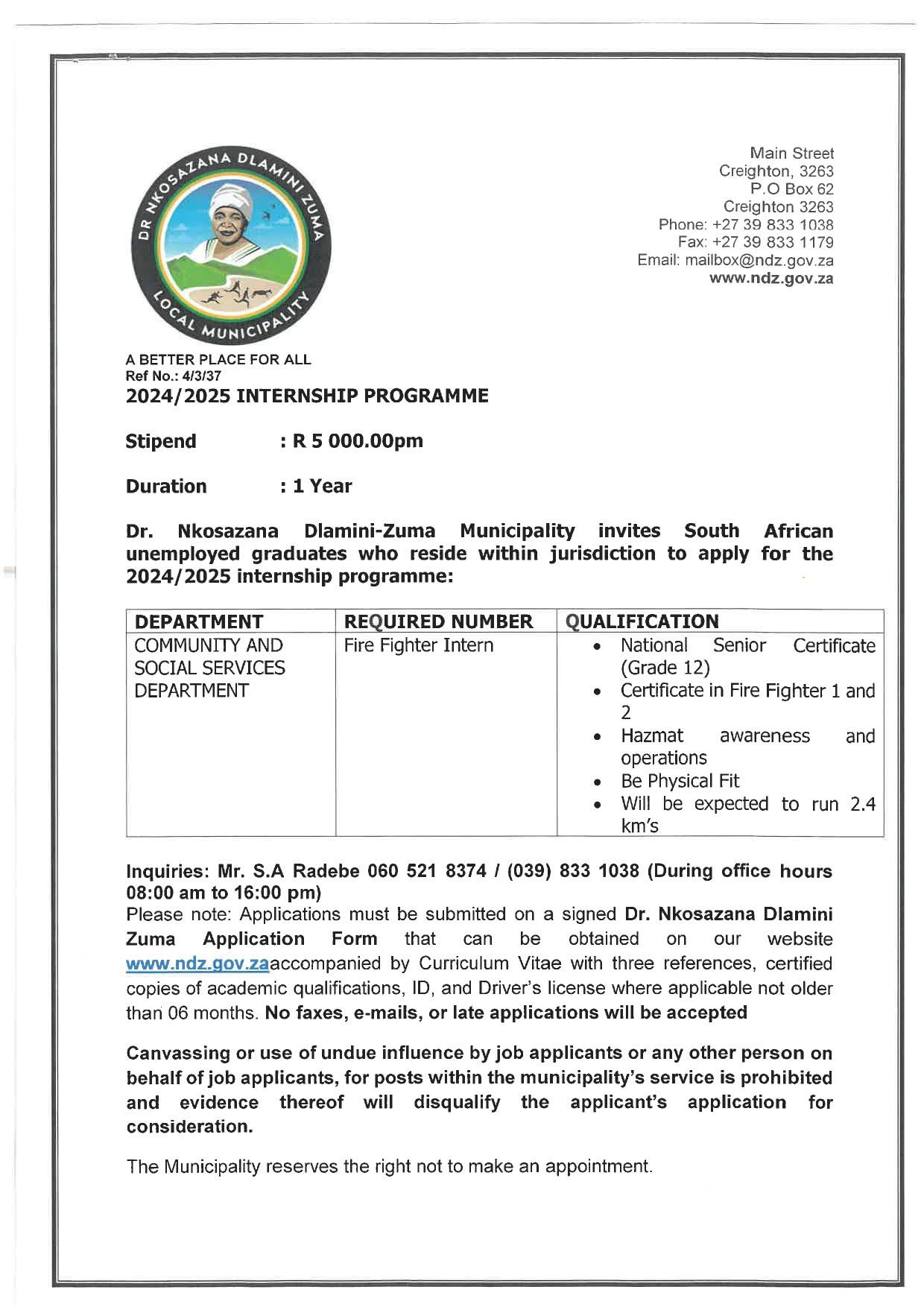 DR NKOSAZANA DLAMINI ZUMA LOCAL MUNICIPALITY

Main Street
Creighton, 3263
P.O Box 62
Creighton 3263
Phone: +27 39 833 1038
Fax: +27 39 833 1179
Email: mailbox@ndz.gov.za
www.ndz.gov.za

A BETTER PLACE FOR ALL
Ref No.: 4/3/37
2024/2025 INTERNSHIP PROGRAMME

Stipend : R 5 000.00pm

Duration : 1 Year

Dr. Nkosazana Dlamini-Zuma Municipality invites South African unemployed graduates who reside within jurisdiction to apply for the 2024/2025 internship programme:

| DEPARTMENT | REQUIRED NUMBER | QUALIFICATION |
|---|---|---|
| COMMUNITY AND SOCIAL SERVICES DEPARTMENT | Fire Fighter Intern | • National Senior Certificate (Grade 12) • Certificate in Fire Fighter 1 and 2 • Hazmat awareness and operations • Be Physical Fit • Will be expected to run 2.4 km's |

Inquiries: Mr. S.A Radebe 060 521 8374 / (039) 833 1038 (During office hours 08:00 am to 16:00 pm)
Please note: Applications must be submitted on a signed Dr. Nkosazana Dlamini Zuma Application Form that can be obtained on our website www.ndz.gov.zaaccompanied by Curriculum Vitae with three references, certified copies of academic qualifications, ID, and Driver's license where applicable not older than 06 months. No faxes, e-mails, or late applications will be accepted

Canvassing or use of undue influence by job applicants or any other person on behalf of job applicants, for posts within the municipality's service is prohibited and evidence thereof will disqualify the applicant's application for consideration.

The Municipality reserves the right not to make an appointment.